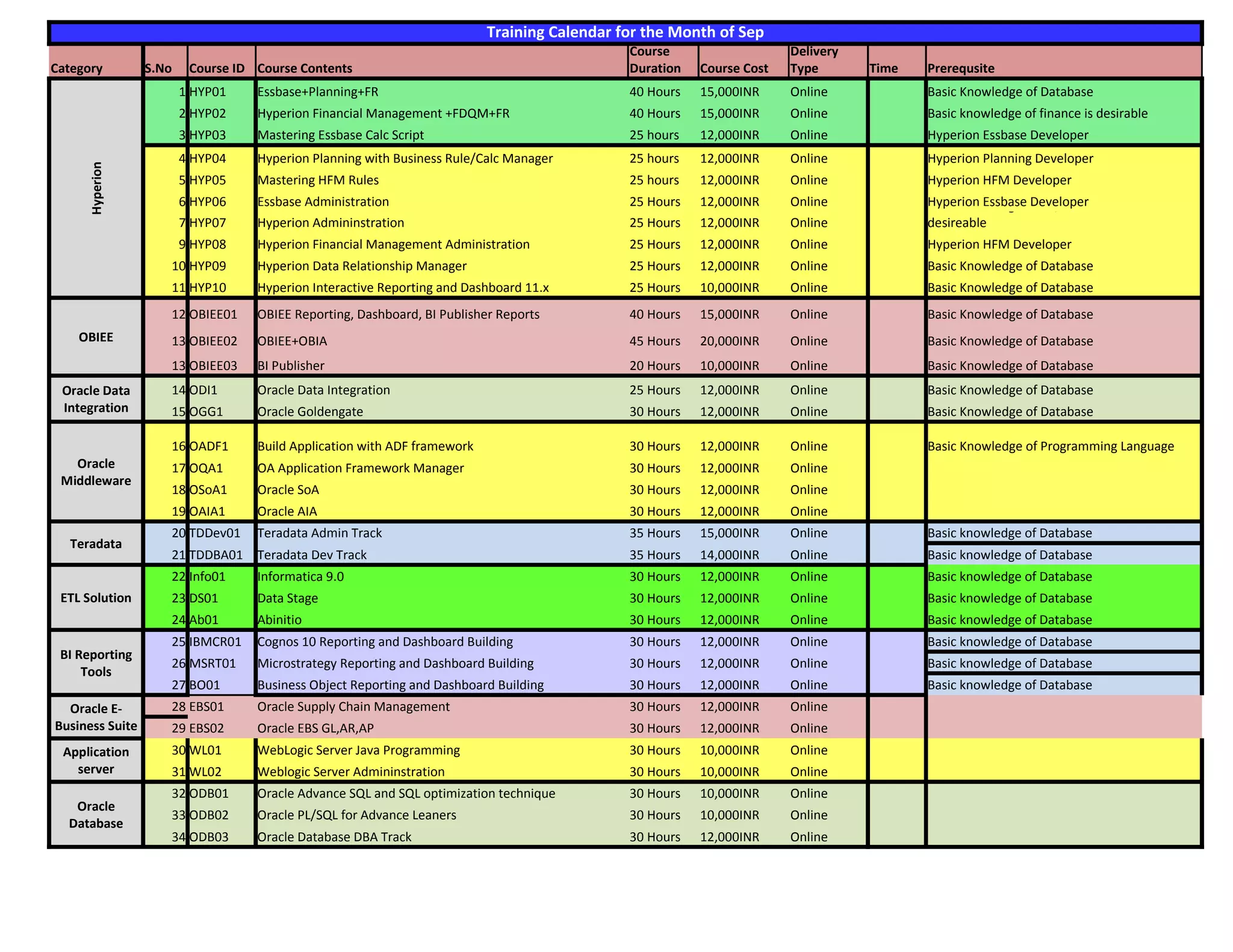 Training Calendar for the Month of Sep

| Category | S.No | Course ID | Course Contents | Course Duration | Course Cost | Delivery Type | Time | Prerequsite |
|---|---|---|---|---|---|---|---|---|
| Hyperion | 1 | HYP01 | Essbase+Planning+FR | 40 Hours | 15,000INR | Online | | Basic Knowledge of Database |
| | 2 | HYP02 | Hyperion Financial Management +FDQM+FR | 40 Hours | 15,000INR | Online | | Basic knowledge of finance is desirable |
| | 3 | HYP03 | Mastering Essbase Calc Script | 25 hours | 12,000INR | Online | | Hyperion Essbase Developer |
| | 4 | HYP04 | Hyperion Planning with Business Rule/Calc Manager | 25 hours | 12,000INR | Online | | Hyperion Planning Developer |
| | 5 | HYP05 | Mastering HFM Rules | 25 hours | 12,000INR | Online | | Hyperion HFM Developer |
| | 6 | HYP06 | Essbase Administration | 25 Hours | 12,000INR | Online | | Hyperion Essbase Developer |
| | 7 | HYP07 | Hyperion Admininstration | 25 Hours | 12,000INR | Online | | desireable |
| | 9 | HYP08 | Hyperion Financial Management Administration | 25 Hours | 12,000INR | Online | | Hyperion HFM Developer |
| | 10 | HYP09 | Hyperion Data Relationship Manager | 25 Hours | 12,000INR | Online | | Basic Knowledge of Database |
| | 11 | HYP10 | Hyperion Interactive Reporting and Dashboard 11.x | 25 Hours | 10,000INR | Online | | Basic Knowledge of Database |
| OBIEE | 12 | OBIEE01 | OBIEE Reporting, Dashboard, BI Publisher Reports | 40 Hours | 15,000INR | Online | | Basic Knowledge of Database |
| | 13 | OBIEE02 | OBIEE+OBIA | 45 Hours | 20,000INR | Online | | Basic Knowledge of Database |
| | 13 | OBIEE03 | BI Publisher | 20 Hours | 10,000INR | Online | | Basic Knowledge of Database |
| Oracle Data Integration | 14 | ODI1 | Oracle Data Integration | 25 Hours | 12,000INR | Online | | Basic Knowledge of Database |
| | 15 | OGG1 | Oracle Goldengate | 30 Hours | 12,000INR | Online | | Basic Knowledge of Database |
| Oracle Middleware | 16 | OADF1 | Build Application with ADF framework | 30 Hours | 12,000INR | Online | | Basic Knowledge of Programming Language |
| | 17 | OQA1 | OA Application Framework Manager | 30 Hours | 12,000INR | Online | | |
| | 18 | OSoA1 | Oracle SoA | 30 Hours | 12,000INR | Online | | |
| | 19 | OAIA1 | Oracle AIA | 30 Hours | 12,000INR | Online | | |
| Teradata | 20 | TDDev01 | Teradata Admin Track | 35 Hours | 15,000INR | Online | | Basic knowledge of Database |
| | 21 | TDDBA01 | Teradata Dev Track | 35 Hours | 14,000INR | Online | | Basic knowledge of Database |
| ETL Solution | 22 | Info01 | Informatica 9.0 | 30 Hours | 12,000INR | Online | | Basic knowledge of Database |
| | 23 | DS01 | Data Stage | 30 Hours | 12,000INR | Online | | Basic knowledge of Database |
| | 24 | Ab01 | Abinitio | 30 Hours | 12,000INR | Online | | Basic knowledge of Database |
| BI Reporting Tools | 25 | IBMCR01 | Cognos 10 Reporting and Dashboard Building | 30 Hours | 12,000INR | Online | | Basic knowledge of Database |
| | 26 | MSRT01 | Microstrategy Reporting and Dashboard Building | 30 Hours | 12,000INR | Online | | Basic knowledge of Database |
| | 27 | BO01 | Business Object Reporting and Dashboard Building | 30 Hours | 12,000INR | Online | | Basic knowledge of Database |
| Oracle E-Business Suite | 28 | EBS01 | Oracle Supply Chain Management | 30 Hours | 12,000INR | Online | | |
| | 29 | EBS02 | Oracle EBS GL,AR,AP | 30 Hours | 12,000INR | Online | | |
| Application server | 30 | WL01 | WebLogic Server Java Programming | 30 Hours | 10,000INR | Online | | |
| | 31 | WL02 | Weblogic Server Admininstration | 30 Hours | 10,000INR | Online | | |
| Oracle Database | 32 | ODB01 | Oracle Advance SQL and SQL optimization technique | 30 Hours | 10,000INR | Online | | |
| | 33 | ODB02 | Oracle PL/SQL for Advance Leaners | 30 Hours | 10,000INR | Online | | |
| | 34 | ODB03 | Oracle Database DBA Track | 30 Hours | 12,000INR | Online | | |